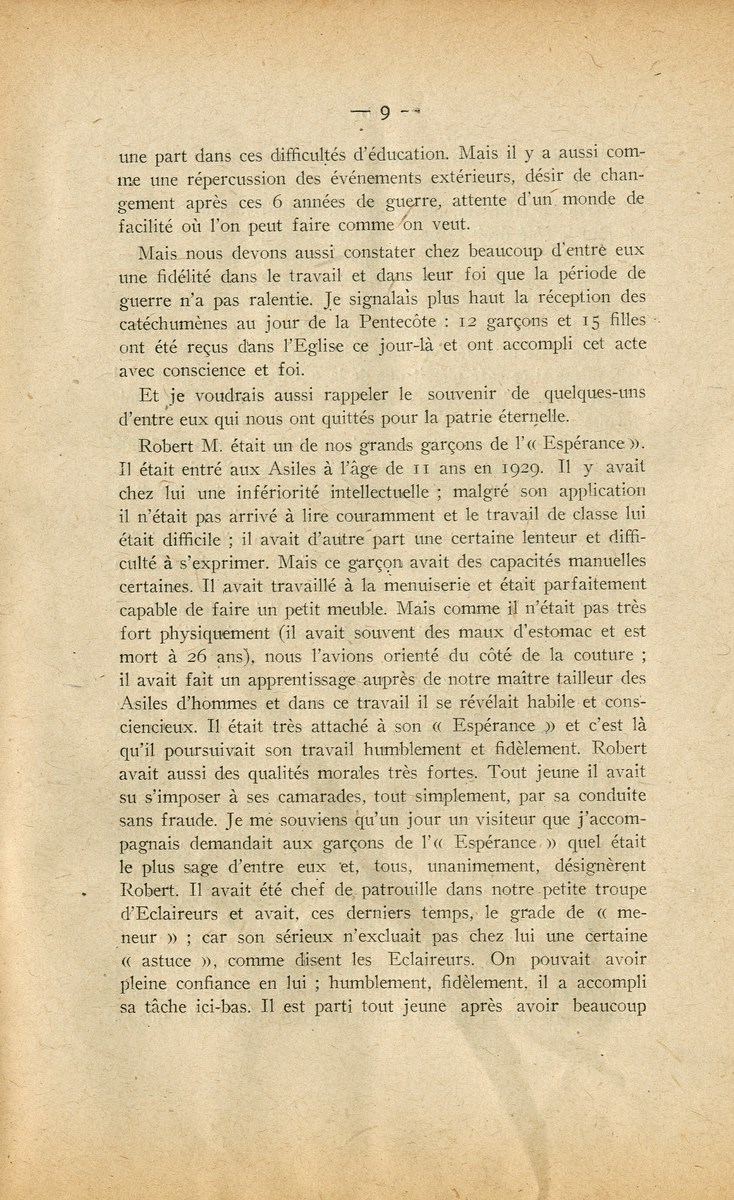 — 9 —

une part dans ces difficultés d'éducation. Mais il y a aussi comme une répercussion des événements extérieurs, désir de changement après ces 6 années de guerre, attente d'un monde de facilité où l'on peut faire comme on veut.

Mais nous devons aussi constater chez beaucoup d'entre eux une fidélité dans le travail et dans leur foi que la période de guerre n'a pas ralentie. Je signalais plus haut la réception des catéchumènes au jour de la Pentecôte : 12 garçons et 15 filles ont été reçus dans l'Eglise ce jour-là et ont accompli cet acte avec conscience et foi.

Et je voudrais aussi rappeler le souvenir de quelques-uns d'entre eux qui nous ont quittés pour la patrie éternelle.

Robert M. était un de nos grands garçons de l'« Espérance ». Il était entré aux Asiles à l'âge de 11 ans en 1929. Il y avait chez lui une infériorité intellectuelle ; malgré son application il n'était pas arrivé à lire couramment et le travail de classe lui était difficile ; il avait d'autre part une certaine lenteur et difficulté à s'exprimer. Mais ce garçon avait des capacités manuelles certaines. Il avait travaillé à la menuiserie et était parfaitement capable de faire un petit meuble. Mais comme il n'était pas très fort physiquement (il avait souvent des maux d'estomac et est mort à 26 ans), nous l'avions orienté du côté de la couture ; il avait fait un apprentissage auprès de notre maître tailleur des Asiles d'hommes et dans ce travail il se révélait habile et consciencieux. Il était très attaché à son « Espérance » et c'est là qu'il poursuivait son travail humblement et fidèlement. Robert avait aussi des qualités morales très fortes. Tout jeune il avait su s'imposer à ses camarades, tout simplement, par sa conduite sans fraude. Je me souviens qu'un jour un visiteur que j'accompagnais demandait aux garçons de l'« Espérance » quel était le plus sage d'entre eux et, tous, unanimement, désignèrent Robert. Il avait été chef de patrouille dans notre petite troupe d'Eclaireurs et avait, ces derniers temps, le grade de « meneur » ; car son sérieux n'excluait pas chez lui une certaine « astuce », comme disent les Eclaireurs. On pouvait avoir pleine confiance en lui ; humblement, fidèlement, il a accompli sa tâche ici-bas. Il est parti tout jeune après avoir beaucoup